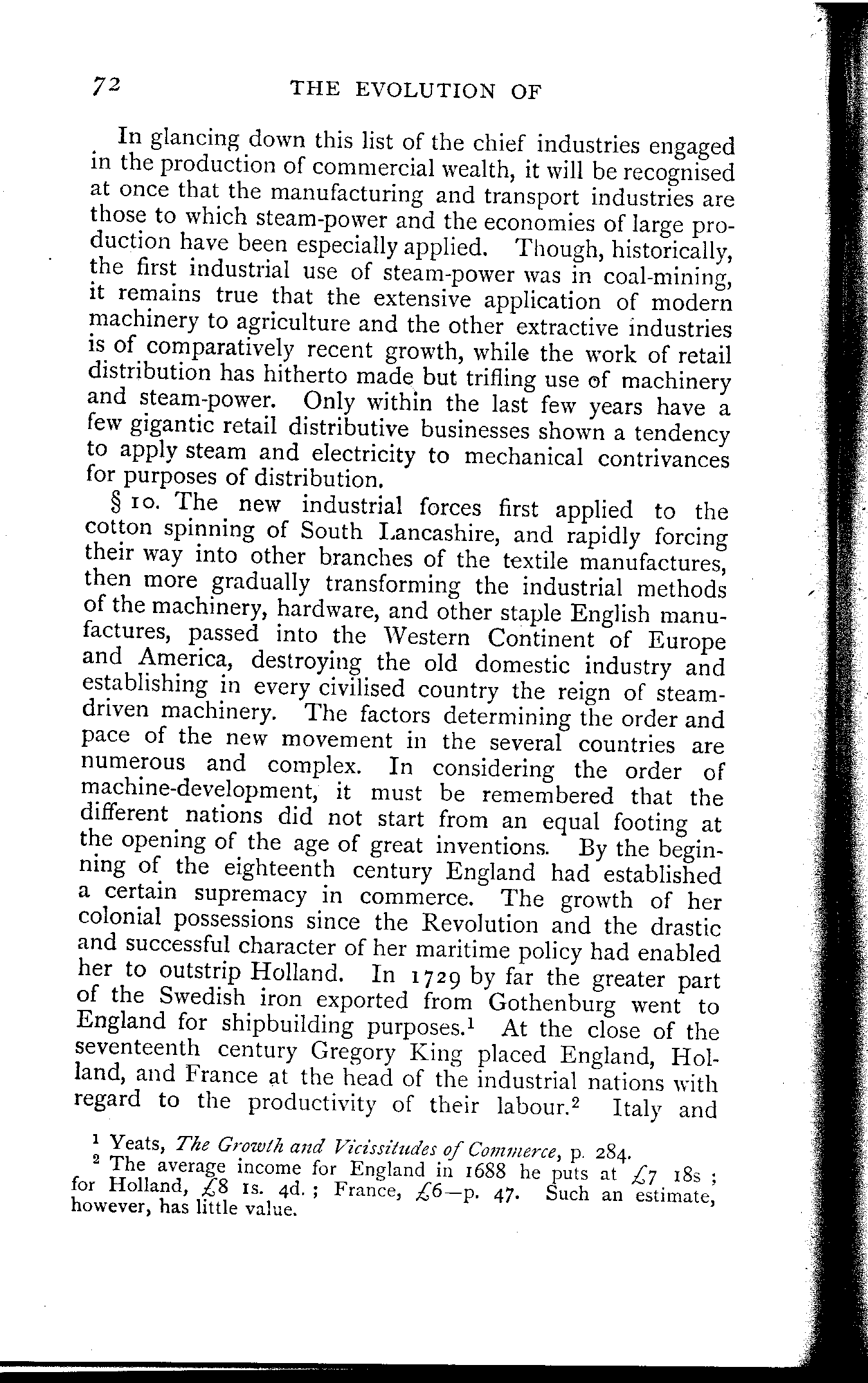 72 THE EVOLUTION OF

In glancing down this list of the chief industries engaged in the production of commercial wealth, it will be recognised at once that the manufacturing and transport industries are those to which steam-power and the economies of large production have been especially applied. Though, historically, the first industrial use of steam-power was in coal-mining, it remains true that the extensive application of modern machinery to agriculture and the other extractive industries is of comparatively recent growth, while the work of retail distribution has hitherto made but trifling use of machinery and steam-power. Only within the last few years have a few gigantic retail distributive businesses shown a tendency to apply steam and electricity to mechanical contrivances for purposes of distribution.

§ 10. The new industrial forces first applied to the cotton spinning of South Lancashire, and rapidly forcing their way into other branches of the textile manufactures, then more gradually transforming the industrial methods of the machinery, hardware, and other staple English manufactures, passed into the Western Continent of Europe and America, destroying the old domestic industry and establishing in every civilised country the reign of steam-driven machinery. The factors determining the order and pace of the new movement in the several countries are numerous and complex. In considering the order of machine-development, it must be remembered that the different nations did not start from an equal footing at the opening of the age of great inventions. By the beginning of the eighteenth century England had established a certain supremacy in commerce. The growth of her colonial possessions since the Revolution and the drastic and successful character of her maritime policy had enabled her to outstrip Holland. In 1729 by far the greater part of the Swedish iron exported from Gothenburg went to England for shipbuilding purposes.$^1$ At the close of the seventeenth century Gregory King placed England, Holland, and France at the head of the industrial nations with regard to the productivity of their labour.$^2$ Italy and

$^1$ Yeats, The Growth and Vicissitudes of Commerce, p. 284.
$^2$ The average income for England in 1688 he puts at £7 18s ; for Holland, £8 1s. 4d. ; France, £6—p. 47. Such an estimate, however, has little value.